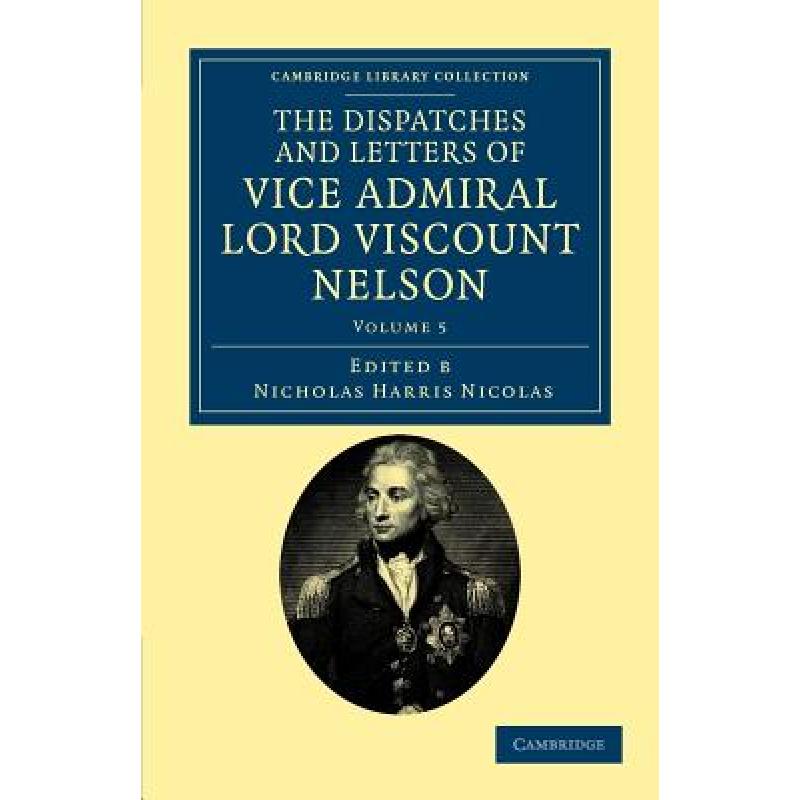 CAMBRIDGE LIBRARY COLLECTION

THE DISPATCHES AND LETTERS OF VICE ADMIRAL LORD VISCOUNT NELSON

VOLUME 5

EDITED B
NICHOLAS HARRIS NICOLAS

CAMBRIDGE